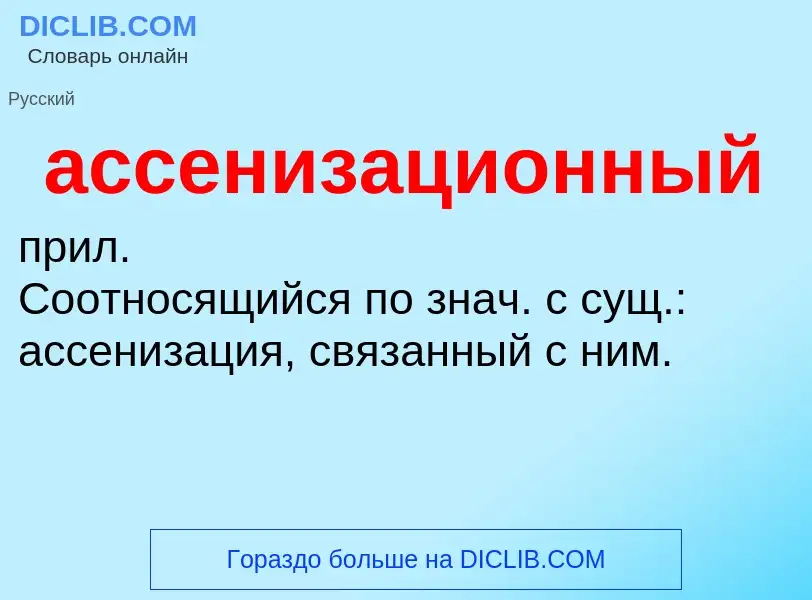 DICLIB.COM
Словарь онлайн

Русский

ассенизационный

прил.
Соотносящийся по знач. с сущ.: ассенизация, связанный с ним.

Гораздо больше на DICLIB.COM